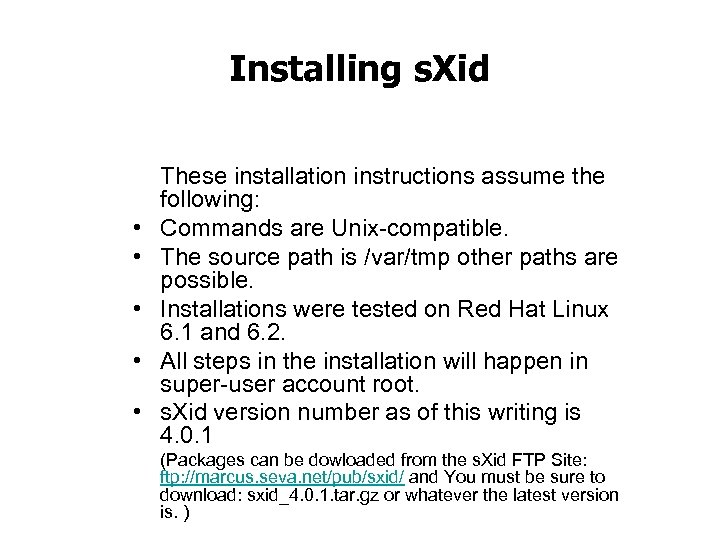 Installing sXid

These installation instructions assume the following:

• Commands are Unix-compatible.
• The source path is /var/tmp other paths are possible.
• Installations were tested on Red Hat Linux 6.1 and 6.2.
• All steps in the installation will happen in super-user account root.
• sXid version number as of this writing is 4.0.1

(Packages can be dowloaded from the sXid FTP Site: ftp://marcus.seva.net/pub/sxid/ and You must be sure to download: sxid_4.0.1.tar.gz or whatever the latest version is. )